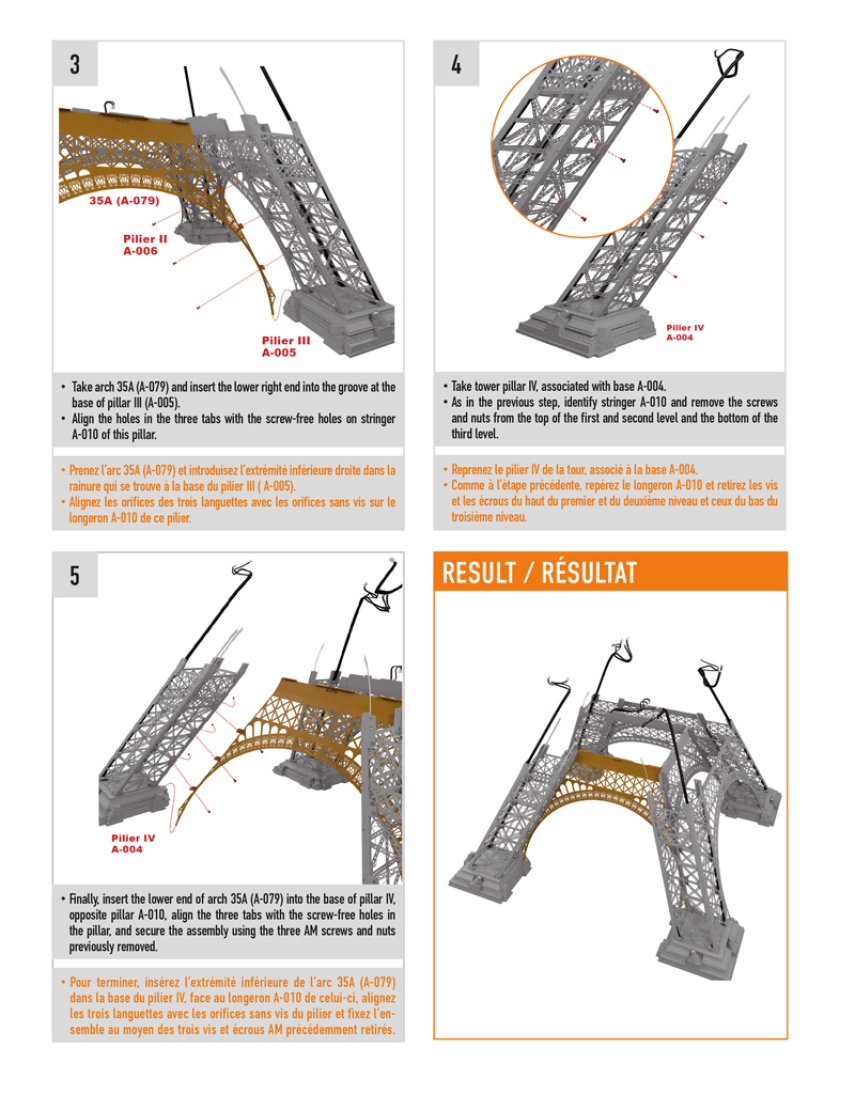 3

35A (A-079)

Pilier II
A-006

Pilier III
A-005

• Take arch 35A (A-079) and insert the lower right end into the groove at the base of pillar III (A-005).
• Align the holes in the three tabs with the screw-free holes on stringer A-010 of this pillar.

• Prenez l'arc 35A (A-079) et introduisez l'extrémité inférieure droite dans la rainure qui se trouve à la base du pilier III ( A-005).
• Alignez les orifices des trois languettes avec les orifices sans vis sur le longeron A-010 de ce pilier.

4

Pilier IV
A-004

• Take tower pillar IV, associated with base A-004.
• As in the previous step, identify stringer A-010 and remove the screws and nuts from the top of the first and second level and the bottom of the third level.

• Reprenez le pilier IV de la tour, associé à la base A-004.
• Comme à l'étape précédente, repérez le longeron A-010 et retirez les vis et les écrous du haut du premier et du deuxième niveau et ceux du bas du troisième niveau.

5

Pilier IV
A-004

• Finally, insert the lower end of arch 35A (A-079) into the base of pillar IV, opposite pillar A-010, align the three tabs with the screw-free holes in the pillar, and secure the assembly using the three AM screws and nuts previously removed.

• Pour terminer, insérez l'extrémité inférieure de l'arc 35A (A-079) dans la base du pilier IV, face au longeron A-010 de celui-ci, alignez les trois languettes avec les orifices sans vis du pilier et fixez l'ensemble au moyen des trois vis et écrous AM précédemment retirés.

RESULT / RÉSULTAT